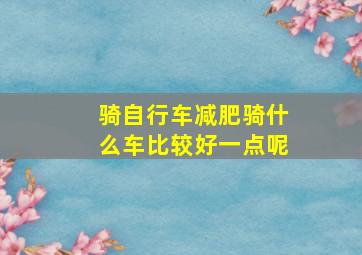 骑自行车减肥骑什么车比较好一点呢